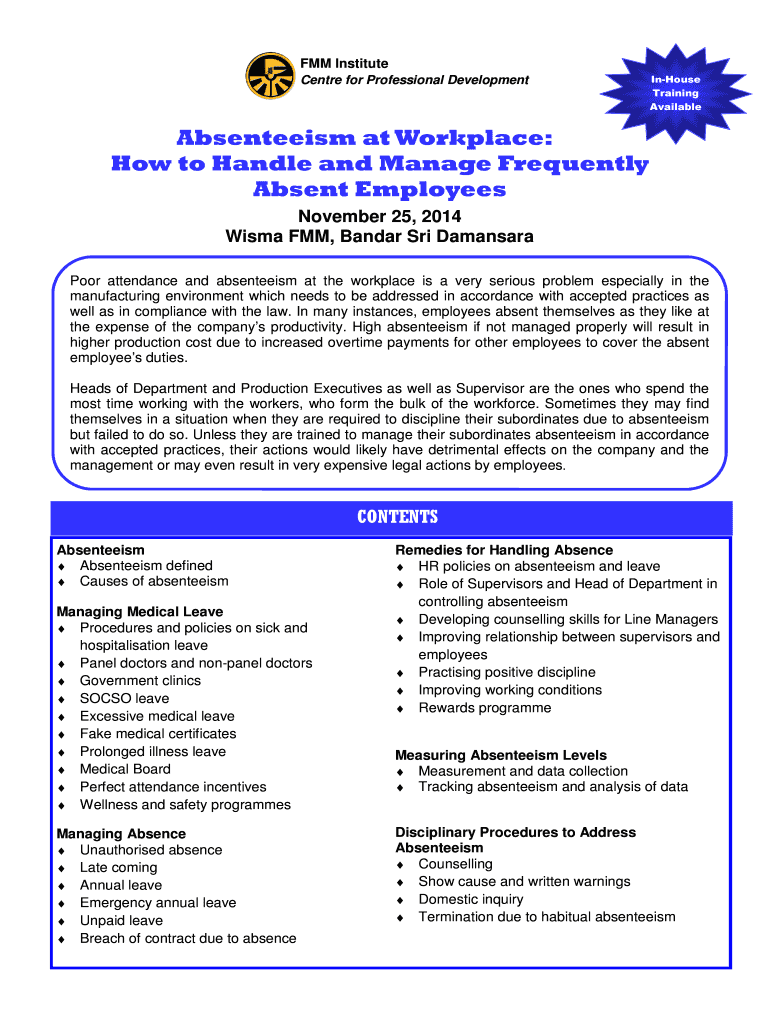 FMM Institute
Centre for Professional Development

In-House Training Available

Absenteeism at Workplace: How to Handle and Manage Frequently Absent Employees

November 25, 2014
Wisma FMM, Bandar Sri Damansara

Poor attendance and absenteeism at the workplace is a very serious problem especially in the manufacturing environment which needs to be addressed in accordance with accepted practices as well as in compliance with the law. In many instances, employees absent themselves as they like at the expense of the company's productivity. High absenteeism if not managed properly will result in higher production cost due to increased overtime payments for other employees to cover the absent employee's duties.

Heads of Department and Production Executives as well as Supervisor are the ones who spend the most time working with the workers, who form the bulk of the workforce. Sometimes they may find themselves in a situation when they are required to discipline their subordinates due to absenteeism but failed to do so. Unless they are trained to manage their subordinates absenteeism in accordance with accepted practices, their actions would likely have detrimental effects on the company and the management or may even result in very expensive legal actions by employees.

CONTENTS

Absenteeism
♦ Absenteeism defined
♦ Causes of absenteeism

Managing Medical Leave
♦ Procedures and policies on sick and hospitalisation leave
♦ Panel doctors and non-panel doctors
♦ Government clinics
♦ SOCSO leave
♦ Excessive medical leave
♦ Fake medical certificates
♦ Prolonged illness leave
♦ Medical Board
♦ Perfect attendance incentives
♦ Wellness and safety programmes

Managing Absence
♦ Unauthorised absence
♦ Late coming
♦ Annual leave
♦ Emergency annual leave
♦ Unpaid leave
♦ Breach of contract due to absence

Remedies for Handling Absence
♦ HR policies on absenteeism and leave
♦ Role of Supervisors and Head of Department in controlling absenteeism
♦ Developing counselling skills for Line Managers
♦ Improving relationship between supervisors and employees
♦ Practising positive discipline
♦ Improving working conditions
♦ Rewards programme

Measuring Absenteeism Levels
♦ Measurement and data collection
♦ Tracking absenteeism and analysis of data

Disciplinary Procedures to Address Absenteeism
♦ Counselling
♦ Show cause and written warnings
♦ Domestic inquiry
♦ Termination due to habitual absenteeism